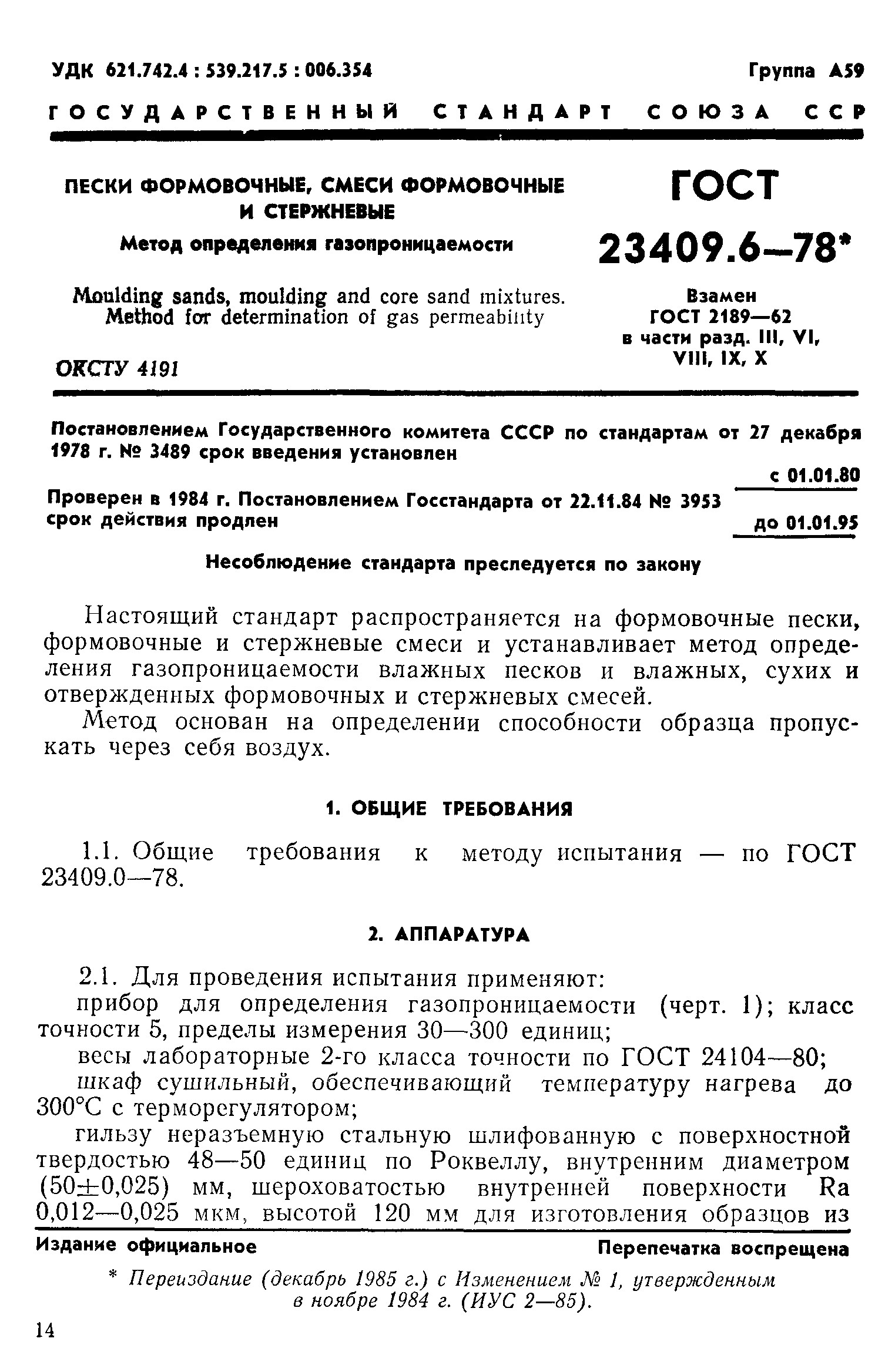 УДК 621.742.4 : 539.217.5 : 006.354

Группа А59

ГОСУДАРСТВЕННЫЙ СТАНДАРТ СОЮЗА ССР

ПЕСКИ ФОРМОВОЧНЫЕ, СМЕСИ ФОРМОВОЧНЫЕ И СТЕРЖНЕВЫЕ

Метод определения газопроницаемости

Moulding sands, moulding and core sand mixtures. Method for determination of gas permeability

ОКСТУ 4191

ГОСТ 23409.6—78*

Взамен ГОСТ 2189—62 в части разд. III, VI, VIII, IX, X

Постановлением Государственного комитета СССР по стандартам от 27 декабря 1978 г. № 3489 срок введения установлен

с 01.01.80

Проверен в 1984 г. Постановлением Госстандарта от 22.11.84 № 3953 срок действия продлен

до 01.01.95

Несоблюдение стандарта преследуется по закону

Настоящий стандарт распространяется на формовочные пески, формовочные и стержневые смеси и устанавливает метод определения газопроницаемости влажных песков и влажных, сухих и отвержденных формовочных и стержневых смесей.

Метод основан на определении способности образца пропускать через себя воздух.

1. ОБЩИЕ ТРЕБОВАНИЯ

1.1. Общие требования к методу испытания — по ГОСТ 23409.0—78.

2. АППАРАТУРА

2.1. Для проведения испытания применяют:

прибор для определения газопроницаемости (черт. 1); класс точности 5, пределы измерения 30—300 единиц;

весы лабораторные 2-го класса точности по ГОСТ 24104—80;

шкаф сушильный, обеспечивающий температуру нагрева до 300°С с терморегулятором;

гильзу неразъемную стальную шлифованную с поверхностной твердостью 48—50 единиц по Роквеллу, внутренним диаметром (50±0,025) мм, шероховатостью внутренней поверхности Ra 0,012—0,025 мкм, высотой 120 мм для изготовления образцов из

Издание официальное

Перепечатка воспрещена

* Переиздание (декабрь 1985 г.) с Изменением № 1, утвержденным в ноябре 1984 г. (ИУС 2—85).

14